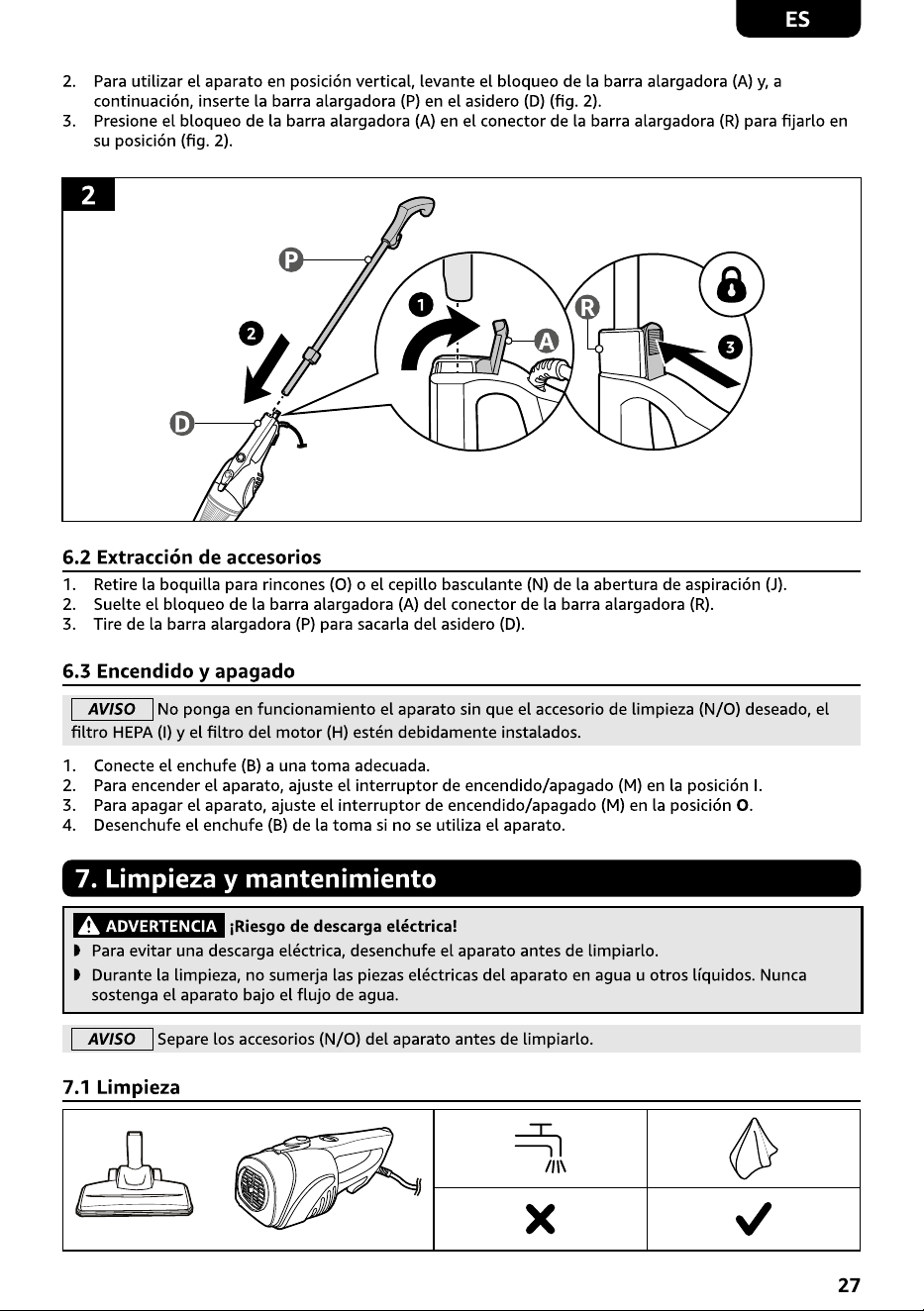 ES

2. Para utilizar el aparato en posición vertical, levante el bloqueo de la barra alargadora (A) y, a continuación, inserte la barra alargadora (P) en el asidero (D) (fig. 2).
3. Presione el bloqueo de la barra alargadora (A) en el conector de la barra alargadora (R) para fijarlo en su posición (fig. 2).

2

P
2
D
1
A
R
3

6.2 Extracción de accesorios

1. Retire la boquilla para rincones (O) o el cepillo basculante (N) de la abertura de aspiración (J).
2. Suelte el bloqueo de la barra alargadora (A) del conector de la barra alargadora (R).
3. Tire de la barra alargadora (P) para sacarla del asidero (D).

6.3 Encendido y apagado

AVISO No ponga en funcionamiento el aparato sin que el accesorio de limpieza (N/O) deseado, el filtro HEPA (I) y el filtro del motor (H) estén debidamente instalados.

1. Conecte el enchufe (B) a una toma adecuada.
2. Para encender el aparato, ajuste el interruptor de encendido/apagado (M) en la posición I.
3. Para apagar el aparato, ajuste el interruptor de encendido/apagado (M) en la posición O.
4. Desenchufe el enchufe (B) de la toma si no se utiliza el aparato.

7. Limpieza y mantenimiento

ADVERTENCIA ¡Riesgo de descarga eléctrica!
◗ Para evitar una descarga eléctrica, desenchufe el aparato antes de limpiarlo.
◗ Durante la limpieza, no sumerja las piezas eléctricas del aparato en agua u otros líquidos. Nunca sostenga el aparato bajo el flujo de agua.

AVISO Separe los accesorios (N/O) del aparato antes de limpiarlo.

7.1 Limpieza

27